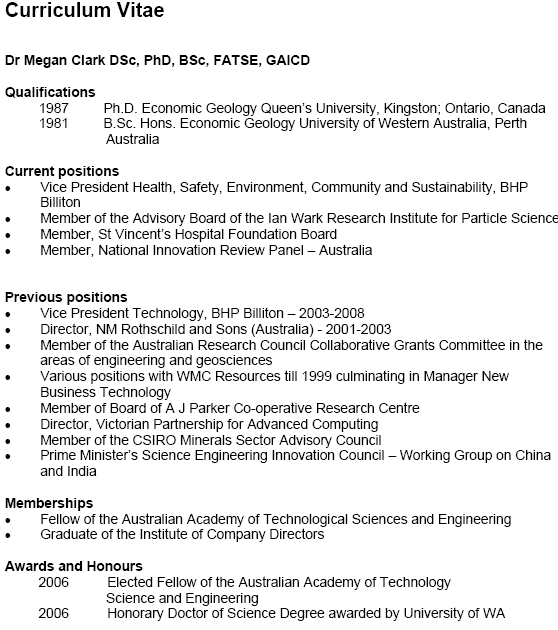 Curriculum Vitae

Dr Megan Clark DSc, PhD, BSc, FATSE, GAICD

Qualifications
1987 Ph.D. Economic Geology Queen's University, Kingston; Ontario, Canada
1981 B.Sc. Hons. Economic Geology University of Western Australia, Perth Australia

Current positions
• Vice President Health, Safety, Environment, Community and Sustainability, BHP Billiton
• Member of the Advisory Board of the Ian Wark Research Institute for Particle Science
• Member, St Vincent's Hospital Foundation Board
• Member, National Innovation Review Panel – Australia

Previous positions
• Vice President Technology, BHP Billiton – 2003-2008
• Director, NM Rothschild and Sons (Australia) - 2001-2003
• Member of the Australian Research Council Collaborative Grants Committee in the areas of engineering and geosciences
• Various positions with WMC Resources till 1999 culminating in Manager New Business Technology
• Member of Board of A J Parker Co-operative Research Centre
• Director, Victorian Partnership for Advanced Computing
• Member of the CSIRO Minerals Sector Advisory Council
• Prime Minister's Science Engineering Innovation Council – Working Group on China and India

Memberships
• Fellow of the Australian Academy of Technological Sciences and Engineering
• Graduate of the Institute of Company Directors

Awards and Honours
2006 Elected Fellow of the Australian Academy of Technology Science and Engineering
2006 Honorary Doctor of Science Degree awarded by University of WA